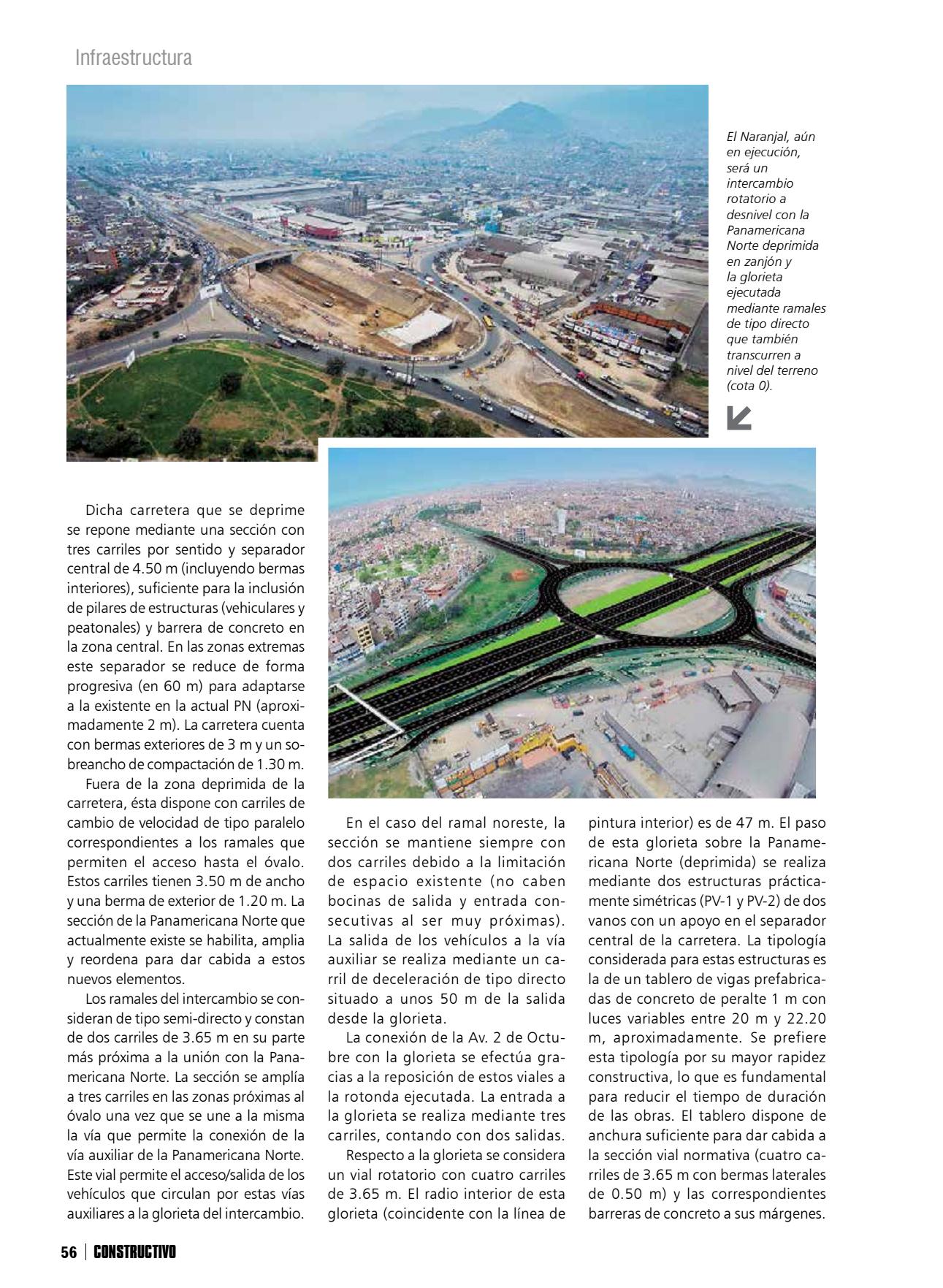 Infraestructura

El Naranjal, aún en ejecución, será un intercambio rotatorio a desnivel con la Panamericana Norte deprimida en zanjón y la glorieta ejecutada mediante ramales de tipo directo que también transcurren a nivel del terreno (cota 0).

Dicha carretera que se deprime se repone mediante una sección con tres carriles por sentido y separador central de 4.50 m (incluyendo bermas interiores), suficiente para la inclusión de pilares de estructuras (vehiculares y peatonales) y barrera de concreto en la zona central. En las zonas extremas este separador se reduce de forma progresiva (en 60 m) para adaptarse a la existente en la actual PN (aproximadamente 2 m). La carretera cuenta con bermas exteriores de 3 m y un sobreancho de compactación de 1.30 m.

Fuera de la zona deprimida de la carretera, ésta dispone con carriles de cambio de velocidad de tipo paralelo correspondientes a los ramales que permiten el acceso hasta el óvalo. Estos carriles tienen 3.50 m de ancho y una berma de exterior de 1.20 m. La sección de la Panamericana Norte que actualmente existe se habilita, amplia y reordena para dar cabida a estos nuevos elementos.

Los ramales del intercambio se consideran de tipo semi-directo y constan de dos carriles de 3.65 m en su parte más próxima a la unión con la Panamericana Norte. La sección se amplía a tres carriles en las zonas próximas al óvalo una vez que se une a la misma la vía que permite la conexión de la vía auxiliar de la Panamericana Norte. Este vial permite el acceso/salida de los vehículos que circulan por estas vías auxiliares a la glorieta del intercambio.

En el caso del ramal noreste, la sección se mantiene siempre con dos carriles debido a la limitación de espacio existente (no caben bocinas de salida y entrada consecutivas al ser muy próximas). La salida de los vehículos a la vía auxiliar se realiza mediante un carril de deceleración de tipo directo situado a unos 50 m de la salida desde la glorieta.

La conexión de la Av. 2 de Octubre con la glorieta se efectúa gracias a la reposición de estos viales a la rotonda ejecutada. La entrada a la glorieta se realiza mediante tres carriles, contando con dos salidas.

Respecto a la glorieta se considera un vial rotatorio con cuatro carriles de 3.65 m. El radio interior de esta glorieta (coincidente con la línea de pintura interior) es de 47 m. El paso de esta glorieta sobre la Panamericana Norte (deprimida) se realiza mediante dos estructuras prácticamente simétricas (PV-1 y PV-2) de dos vanos con un apoyo en el separador central de la carretera. La tipología considerada para estas estructuras es la de un tablero de vigas prefabricadas de concreto de peralte 1 m con luces variables entre 20 m y 22.20 m, aproximadamente. Se prefiere esta tipología por su mayor rapidez constructiva, lo que es fundamental para reducir el tiempo de duración de las obras. El tablero dispone de anchura suficiente para dar cabida a la sección vial normativa (cuatro carriles de 3.65 m con bermas laterales de 0.50 m) y las correspondientes barreras de concreto a sus márgenes.

56 | CONSTRUCTIVO